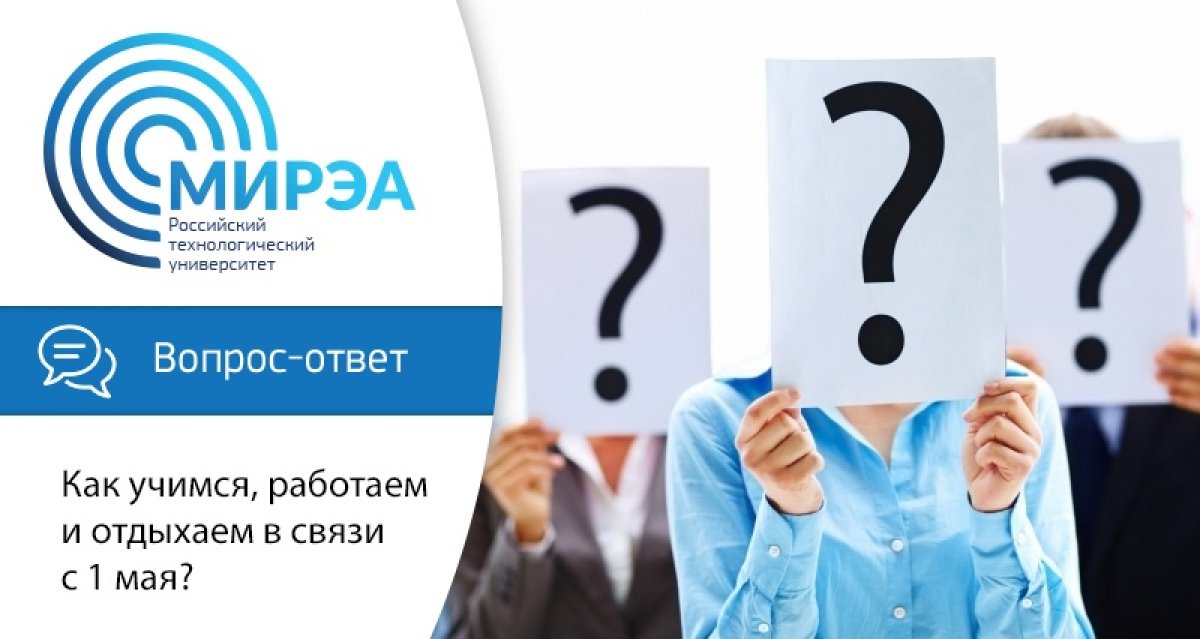 МИРЭА
Российский технологический университет

Вопрос-ответ

Как учимся, работаем и отдыхаем в связи с 1 мая?

?

?

?